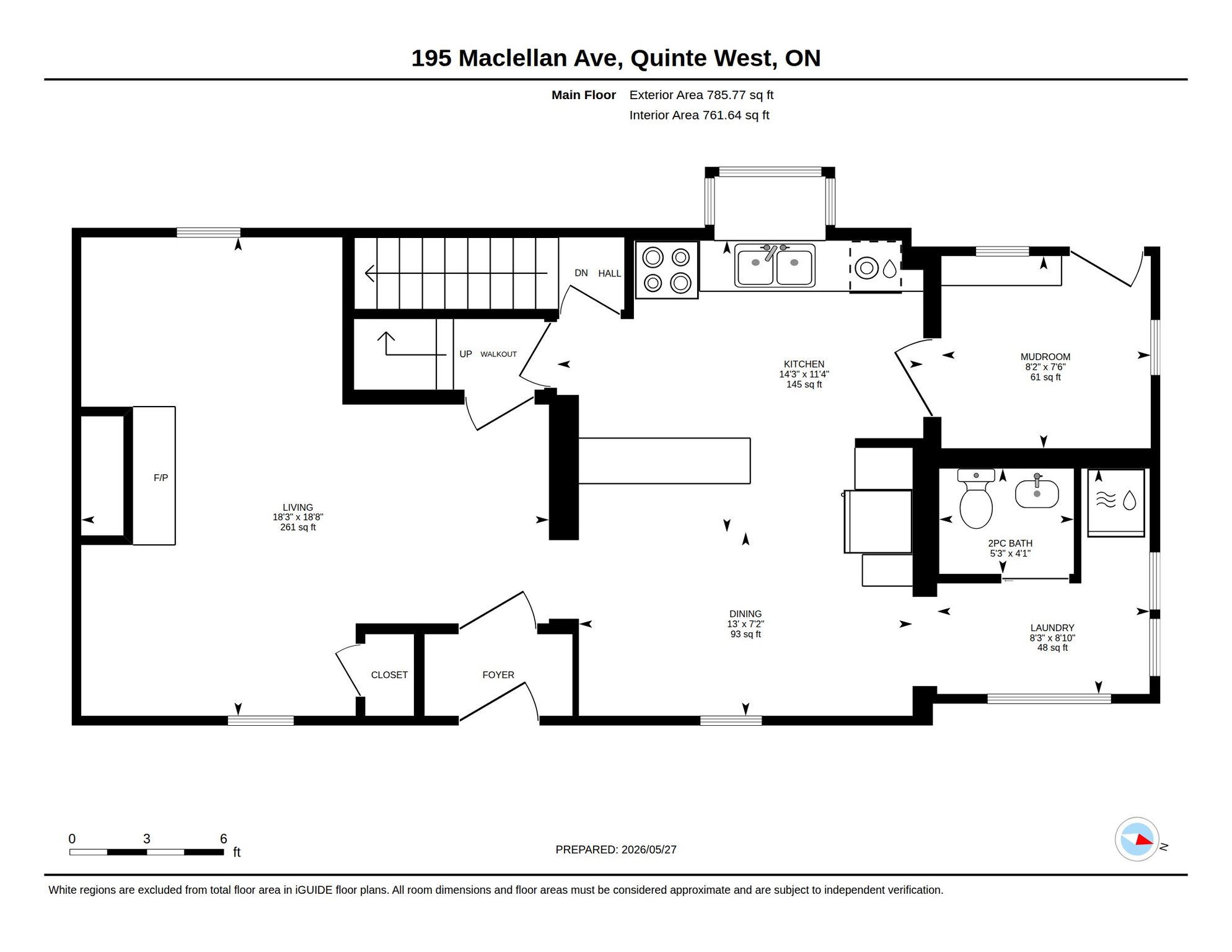 195 Maclellan Ave, Quinte West, ON

Main Floor Exterior Area 785.77 sq ft
Interior Area 761.64 sq ft

DN HALL

UP WALKOUT

KITCHEN
14'3" x 11'4"
145 sq ft

MUDROOM
8'2" x 7'6"
61 sq ft

F/P

LIVING
18'3" x 18'8"
261 sq ft

2PC BATH
5'3" x 4'1"

DINING
13' x 7'2"
93 sq ft

LAUNDRY
8'3" x 8'10"
48 sq ft

CLOSET

FOYER

0 3 6 ft

PREPARED: 2026/05/27

N

White regions are excluded from total floor area in iGUIDE floor plans. All room dimensions and floor areas must be considered approximate and are subject to independent verification.